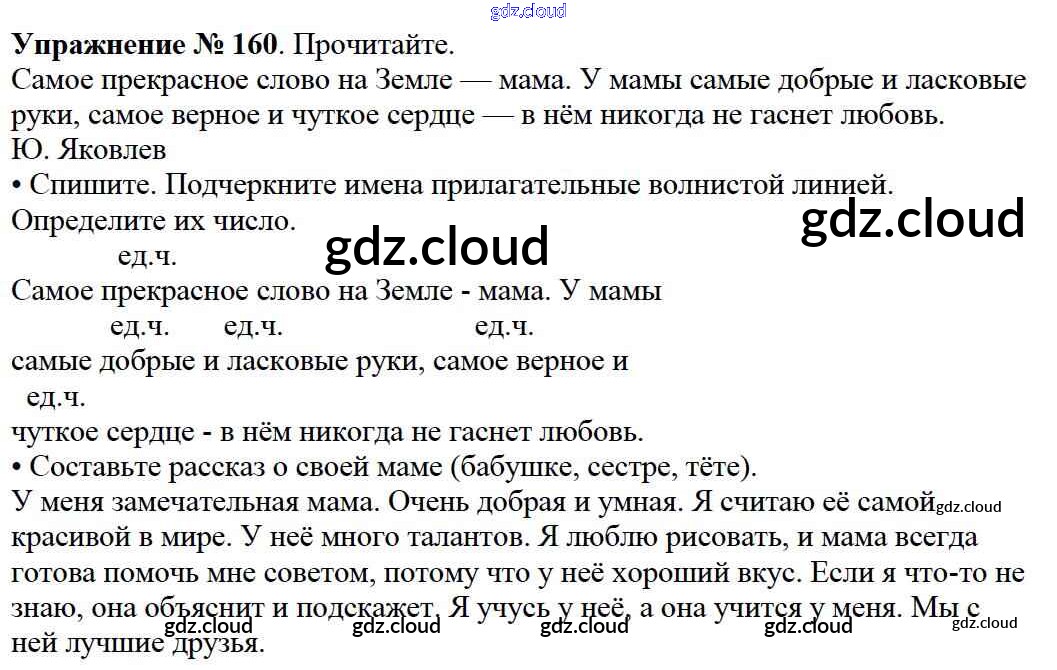 Упражнение № 160. Прочитайте.
Самое прекрасное слово на Земле — мама. У мамы самые добрые и ласковые руки, самое верное и чуткое сердце — в нём никогда не гаснет любовь.
Ю. Яковлев

• Спишите. Подчеркните имена прилагательные волнистой линией. Определите их число.

ед.ч.
Самое прекрасное слово на Земле - мама. У мамы
ед.ч. ед.ч. ед.ч.
самые добрые и ласковые руки, самое верное и
ед.ч.
чуткое сердце - в нём никогда не гаснет любовь.

• Составьте рассказ о своей маме (бабушке, сестре, тёте).
У меня замечательная мама. Очень добрая и умная. Я считаю её самой красивой в мире. У неё много талантов. Я люблю рисовать, и мама всегда готова помочь мне советом, потому что у неё хороший вкус. Если я что-то не знаю, она объяснит и подскажет. Я учусь у неё, а она учится у меня. Мы с ней лучшие друзья.

gdz.cloud